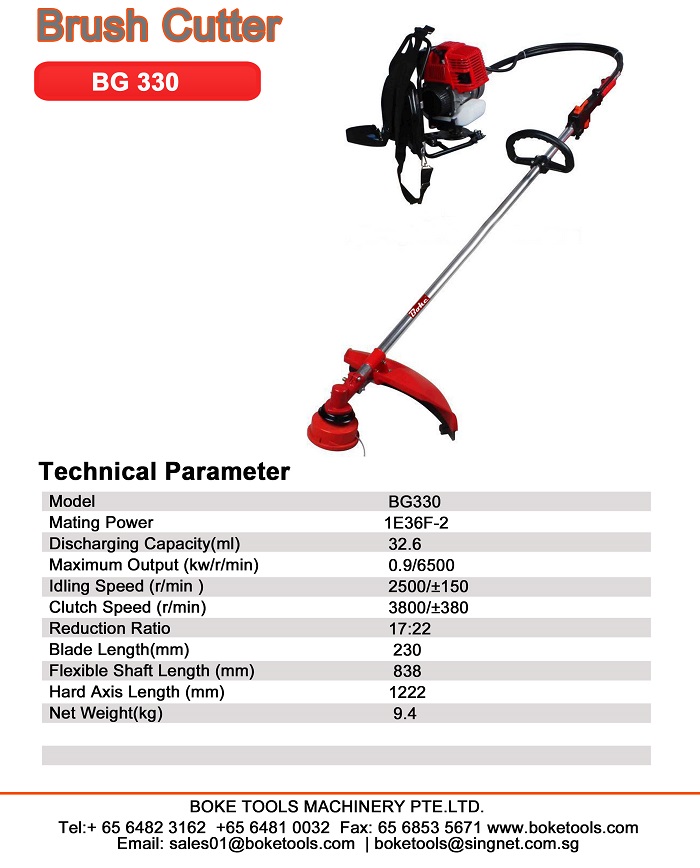 Brush Cutter

BG 330

Boke

Technical Parameter

| Model | BG330 |
|---|---|
| Mating Power | 1E36F-2 |
| Discharging Capacity(ml) | 32.6 |
| Maximum Output (kw/r/min) | 0.9/6500 |
| Idling Speed (r/min ) | 2500/±150 |
| Clutch Speed (r/min) | 3800/±380 |
| Reduction Ratio | 17:22 |
| Blade Length(mm) | 230 |
| Flexible Shaft Length (mm) | 838 |
| Hard Axis Length (mm) | 1222 |
| Net Weight(kg) | 9.4 |

BOKE TOOLS MACHINERY PTE.LTD.
Tel:+ 65 6482 3162 +65 6481 0032 Fax: 65 6853 5671 www.boketools.com
Email: sales01@boketools.com | boketools@singnet.com.sg